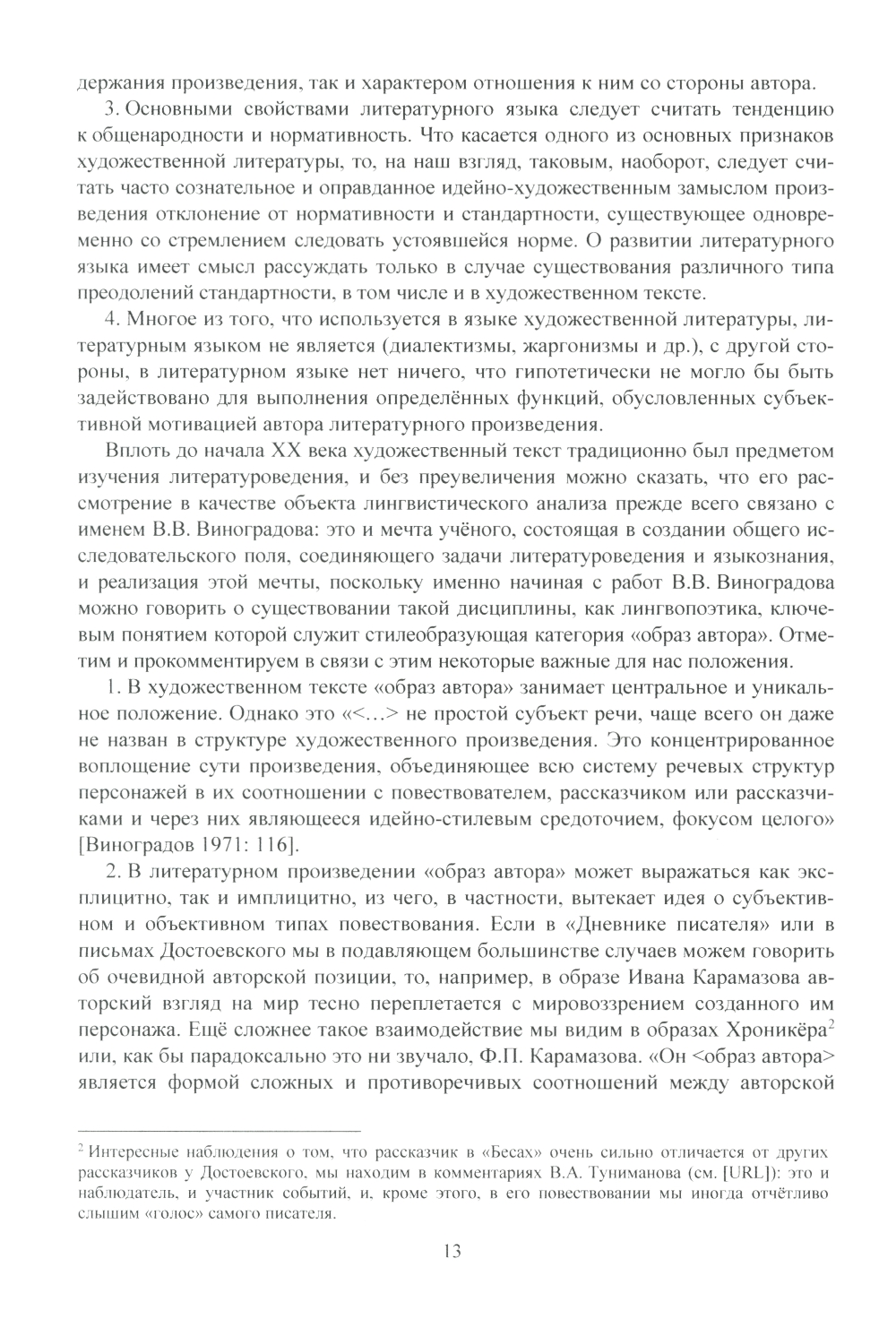 держания произведения, так и характером отношения к ним со стороны автора.

3. Основными свойствами литературного языка следует считать тенденцию к общенародности и нормативность. Что касается одного из основных признаков художественной литературы, то, на наш взгляд, таковым, наоборот, следует считать часто сознательное и оправданное идейно-художественным замыслом произведения отклонение от нормативности и стандартности, существующее одновременно со стремлением следовать устоявшейся норме. О развитии литературного языка имеет смысл рассуждать только в случае существования различного типа преодолений стандартности, в том числе и в художественном тексте.

4. Многое из того, что используется в языке художественной литературы, литературным языком не является (диалектизмы, жаргонизмы и др.), с другой стороны, в литературном языке нет ничего, что гипотетически не могло бы быть задействовано для выполнения определённых функций, обусловленных субъективной мотивацией автора литературного произведения.

Вплоть до начала XX века художественный текст традиционно был предметом изучения литературоведения, и без преувеличения можно сказать, что его рассмотрение в качестве объекта лингвистического анализа прежде всего связано с именем В.В. Виноградова: это и мечта учёного, состоящая в создании общего исследовательского поля, соединяющего задачи литературоведения и языкознания, и реализация этой мечты, поскольку именно начиная с работ В.В. Виноградова можно говорить о существовании такой дисциплины, как лингвопоэтика, ключевым понятием которой служит стилеобразующая категория «образ автора». Отметим и прокомментируем в связи с этим некоторые важные для нас положения.

1. В художественном тексте «образ автора» занимает центральное и уникальное положение. Однако это «<…> не простой субъект речи, чаще всего он даже не назван в структуре художественного произведения. Это концентрированное воплощение сути произведения, объединяющее всю систему речевых структур персонажей в их соотношении с повествователем, рассказчиком или рассказчиками и через них являющееся идейно-стилевым средоточием, фокусом целого» [Виноградов 1971: 116].

2. В литературном произведении «образ автора» может выражаться как эксплицитно, так и имплицитно, из чего, в частности, вытекает идея о субъективном и объективном типах повествования. Если в «Дневнике писателя» или в письмах Достоевского мы в подавляющем большинстве случаев можем говорить об очевидной авторской позиции, то, например, в образе Ивана Карамазова авторский взгляд на мир тесно переплетается с мировоззрением созданного им персонажа. Ещё сложнее такое взаимодействие мы видим в образах Хроникёра$^2$ или, как бы парадоксально это ни звучало, Ф.П. Карамазова. «Он <образ автора> является формой сложных и противоречивых соотношений между авторской

$^2$ Интересные наблюдения о том, что рассказчик в «Бесах» очень сильно отличается от других рассказчиков у Достоевского, мы находим в комментариях В.А. Туниманова (см. [URL]): это и наблюдатель, и участник событий, и, кроме этого, в его повествовании мы иногда отчётливо слышим «голос» самого писателя.

13